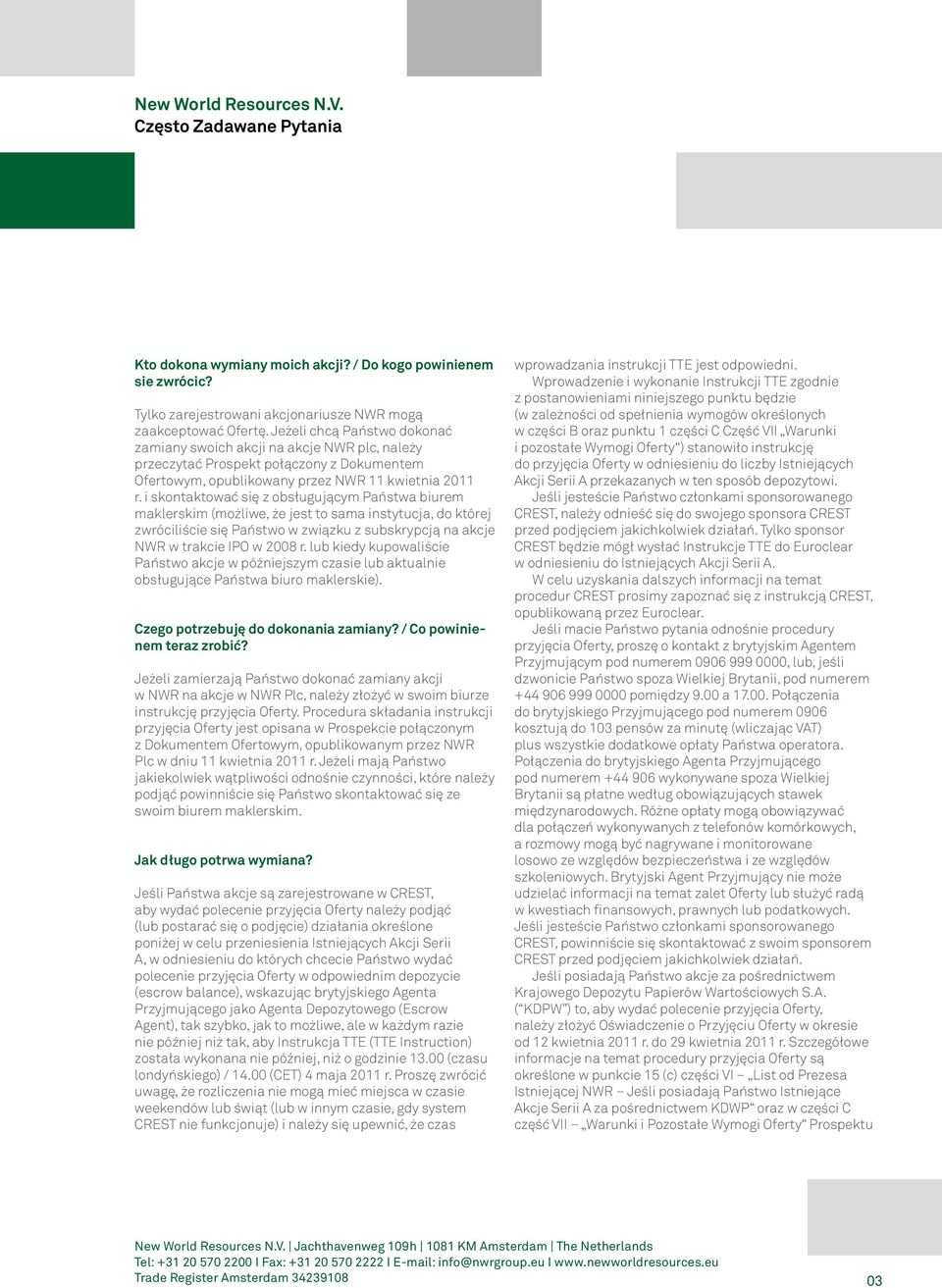 New World Resources N.V.
Często Zadawane Pytania

Kto dokona wymiany moich akcji? / Do kogo powinienem sie zwrócic?

Tylko zarejestrowani akcjonariusze NWR mogą zaakceptować Ofertę. Jeżeli chcą Państwo dokonać zamiany swoich akcji na akcje NWR plc, należy przeczytać Prospekt połączony z Dokumentem Ofertowym, opublikowany przez NWR 11 kwietnia 2011 r. i skontaktować się z obsługującym Państwa biurem maklerskim (możliwe, że jest to sama instytucja, do której zwróciliście się Państwo w związku z subskrypcją na akcje NWR w trakcie IPO w 2008 r. lub kiedy kupowaliście Państwo akcje w późniejszym czasie lub aktualnie obsługujące Państwa biuro maklerskie).

Czego potrzebuję do dokonania zamiany? / Co powinienem teraz zrobić?

Jeżeli zamierzają Państwo dokonać zamiany akcji w NWR na akcje w NWR Plc, należy złożyć w swoim biurze instrukcję przyjęcia Oferty. Procedura składania instrukcji przyjęcia Oferty jest opisana w Prospekcie połączonym z Dokumentem Ofertowym, opublikowanym przez NWR Plc w dniu 11 kwietnia 2011 r. Jeżeli mają Państwo jakiekolwiek wątpliwości odnośnie czynności, które należy podjąć powinniście się Państwo skontaktować się ze swoim biurem maklerskim.

Jak długo potrwa wymiana?

Jeśli Państwa akcje są zarejestrowane w CREST, aby wydać polecenie przyjęcia Oferty należy podjąć (lub postarać się o podjęcie) działania określone poniżej w celu przeniesienia Istniejących Akcji Serii A, w odniesieniu do których chcecie Państwo wydać polecenie przyjęcia Oferty w odpowiednim depozycie (escrow balance), wskazując brytyjskiego Agenta Przyjmującego jako Agenta Depozytowego (Escrow Agent), tak szybko, jak to możliwe, ale w każdym razie nie później niż tak, aby Instrukcja TTE (TTE Instruction) została wykonana nie później, niż o godzinie 13.00 (czasu londyńskiego) / 14.00 (CET) 4 maja 2011 r. Proszę zwrócić uwagę, że rozliczenia nie mogą mieć miejsca w czasie weekendów lub świąt (lub w innym czasie, gdy system CREST nie funkcjonuje) i należy się upewnić, że czas wprowadzania instrukcji TTE jest odpowiedni.

Wprowadzenie i wykonanie Instrukcji TTE zgodnie z postanowieniami niniejszego punktu będzie (w zależności od spełnienia wymogów określonych w części B oraz punktu 1 części C Część VII „Warunki i pozostałe Wymogi Oferty“) stanowiło instrukcję do przyjęcia Oferty w odniesieniu do liczby Istniejących Akcji Serii A przekazanych w ten sposób depozytowi.

Jeśli jesteście Państwo członkami sponsorowanego CREST, należy odnieść się do swojego sponsora CREST przed podjęciem jakichkolwiek działań. Tylko sponsor CREST będzie mógł wysłać Instrukcje TTE do Euroclear w odniesieniu do Istniejących Akcji Serii A.

W celu uzyskania dalszych informacji na temat procedur CREST prosimy zapoznać się z instrukcją CREST, opublikowaną przez Euroclear.

Jeśli macie Państwo pytania odnośnie procedury przyjęcia Oferty, proszę o kontakt z brytyjskim Agentem Przyjmującym pod numerem 0906 999 0000, lub, jeśli dzwonicie Państwo spoza Wielkiej Brytanii, pod numerem +44 906 999 0000 pomiędzy 9.00 a 17.00. Połączenia do brytyjskiego Przyjmującego pod numerem 0906 kosztują do 103 pensów za minutę (wliczając VAT) plus wszystkie dodatkowe opłaty Państwa operatora. Połączenia do brytyjskiego Agenta Przyjmującego pod numerem +44 906 wykonywane spoza Wielkiej Brytanii są płatne według obowiązujących stawek międzynarodowych. Różne opłaty mogą obowiązywać dla połączeń wykonywanych z telefonów komórkowych, a rozmowy mogą być nagrywane i monitorowane losowo ze względów bezpieczeństwa i ze względów szkoleniowych. Brytyjski Agent Przyjmujący nie może udzielać informacji na temat zalet Oferty lub służyć radą w kwestiach finansowych, prawnych lub podatkowych. Jeśli jesteście Państwo członkami sponsorowanego CREST, powinniście się skontaktować z swoim sponsorem CREST przed podjęciem jakichkolwiek działań.

Jeśli posiadają Państwo akcje za pośrednictwem Krajowego Depozytu Papierów Wartościowych S.A. (“KDPW”) to, aby wydać polecenie przyjęcia Oferty, należy złożyć Oświadczenie o Przyjęciu Oferty w okresie od 12 kwietnia 2011 r. do 29 kwietnia 2011 r. Szczegółowe informacje na temat procedury przyjęcia Oferty są określone w punkcie 15 (c) części VI – „List od Prezesa Istniejącej NWR – Jeśli posiadają Państwo Istniejące Akcje Serii A za pośrednictwem KDWP“ oraz w części C część VII – „Warunki i Pozostałe Wymogi Oferty“ Prospektu

New World Resources N.V. | Jachthavenweg 109h | 1081 KM Amsterdam | The Netherlands
Tel: +31 20 570 2200 I Fax: +31 20 570 2222 I E-mail: info@nwrgroup.eu I www.newworldresources.eu
Trade Register Amsterdam 34239108

03